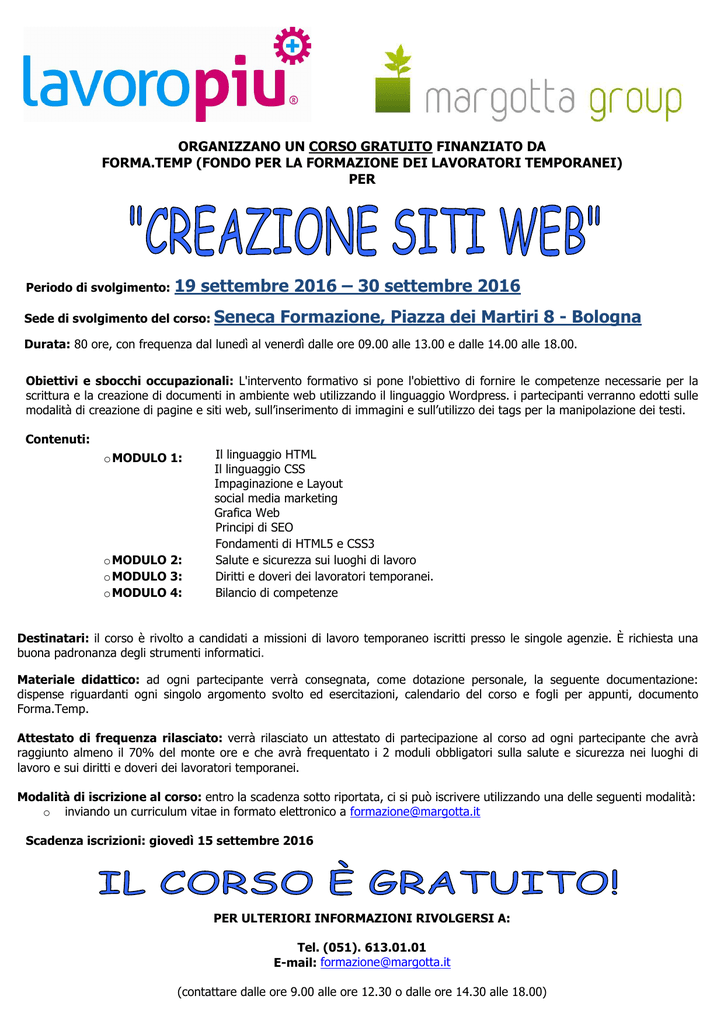 lavoropiu®

margotta group

ORGANIZZANO UN CORSO GRATUITO FINANZIATO DA FORMA.TEMP (FONDO PER LA FORMAZIONE DEI LAVORATORI TEMPORANEI) PER

"CREAZIONE SITI WEB"

Periodo di svolgimento: 19 settembre 2016 – 30 settembre 2016

Sede di svolgimento del corso: Seneca Formazione, Piazza dei Martiri 8 - Bologna

Durata: 80 ore, con frequenza dal lunedì al venerdì dalle ore 09.00 alle 13.00 e dalle 14.00 alle 18.00.

Obiettivi e sbocchi occupazionali: L'intervento formativo si pone l'obiettivo di fornire le competenze necessarie per la scrittura e la creazione di documenti in ambiente web utilizzando il linguaggio Wordpress. i partecipanti verranno edotti sulle modalità di creazione di pagine e siti web, sull'inserimento di immagini e sull'utilizzo dei tags per la manipolazione dei testi.

Contenuti:

o MODULO 1: Il linguaggio HTML
Il linguaggio CSS
Impaginazione e Layout
social media marketing
Grafica Web
Principi di SEO
Fondamenti di HTML5 e CSS3
o MODULO 2: Salute e sicurezza sui luoghi di lavoro
o MODULO 3: Diritti e doveri dei lavoratori temporanei.
o MODULO 4: Bilancio di competenze

Destinatari: il corso è rivolto a candidati a missioni di lavoro temporaneo iscritti presso le singole agenzie. È richiesta una buona padronanza degli strumenti informatici.

Materiale didattico: ad ogni partecipante verrà consegnata, come dotazione personale, la seguente documentazione: dispense riguardanti ogni singolo argomento svolto ed esercitazioni, calendario del corso e fogli per appunti, documento Forma.Temp.

Attestato di frequenza rilasciato: verrà rilasciato un attestato di partecipazione al corso ad ogni partecipante che avrà raggiunto almeno il 70% del monte ore e che avrà frequentato i 2 moduli obbligatori sulla salute e sicurezza nei luoghi di lavoro e sui diritti e doveri dei lavoratori temporanei.

Modalità di iscrizione al corso: entro la scadenza sotto riportata, ci si può iscrivere utilizzando una delle seguenti modalità:
o inviando un curriculum vitae in formato elettronico a formazione@margotta.it

Scadenza iscrizioni: giovedì 15 settembre 2016

IL CORSO È GRATUITO!

PER ULTERIORI INFORMAZIONI RIVOLGERSI A:

Tel. (051). 613.01.01
E-mail: formazione@margotta.it

(contattare dalle ore 9.00 alle ore 12.30 o dalle ore 14.30 alle 18.00)